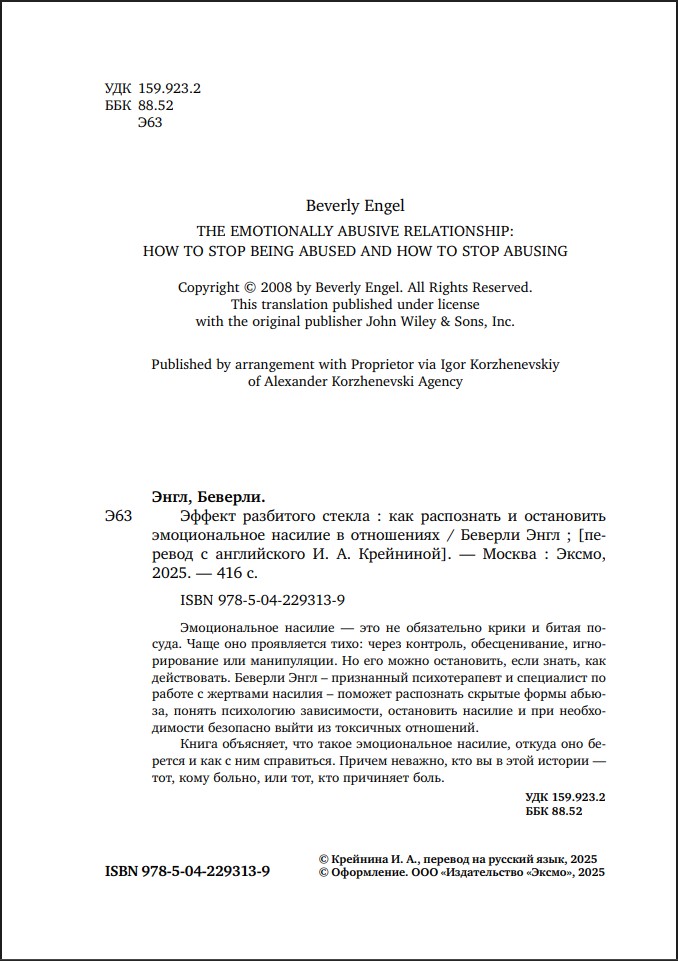 УДК 159.923.2
ББК 88.52
Э63

Beverly Engel

THE EMOTIONALLY ABUSIVE RELATIONSHIP: HOW TO STOP BEING ABUSED AND HOW TO STOP ABUSING

Copyright © 2008 by Beverly Engel. All Rights Reserved. This translation published under license with the original publisher John Wiley & Sons, Inc.

Published by arrangement with Proprietor via Igor Korzhenevskiy of Alexander Korzhenevski Agency

Энгл, Беверли.

Э63 Эффект разбитого стекла : как распознать и остановить эмоциональное насилие в отношениях / Беверли Энгл ; [перевод с английского И. А. Крейниной]. — Москва : Эксмо, 2025. — 416 с.

ISBN 978-5-04-229313-9

Эмоциональное насилие — это не обязательно крики и битая посуда. Чаще оно проявляется тихо: через контроль, обесценивание, игнорирование или манипуляции. Но его можно остановить, если знать, как действовать. Беверли Энгл – признанный психотерапевт и специалист по работе с жертвами насилия – поможет распознать скрытые формы абьюза, понять психологию зависимости, остановить насилие и при необходимости безопасно выйти из токсичных отношений.

Книга объясняет, что такое эмоциональное насилие, откуда оно берется и как с ним справиться. Причем неважно, кто вы в этой истории — тот, кому больно, или тот, кто причиняет боль.

УДК 159.923.2
ББК 88.52

ISBN 978-5-04-229313-9

© Крейнина И. А., перевод на русский язык, 2025
© Оформление. ООО «Издательство «Эксмо», 2025